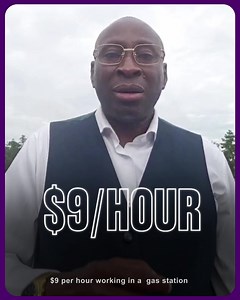 $9/HOUR

$9 per hour working in a gas station